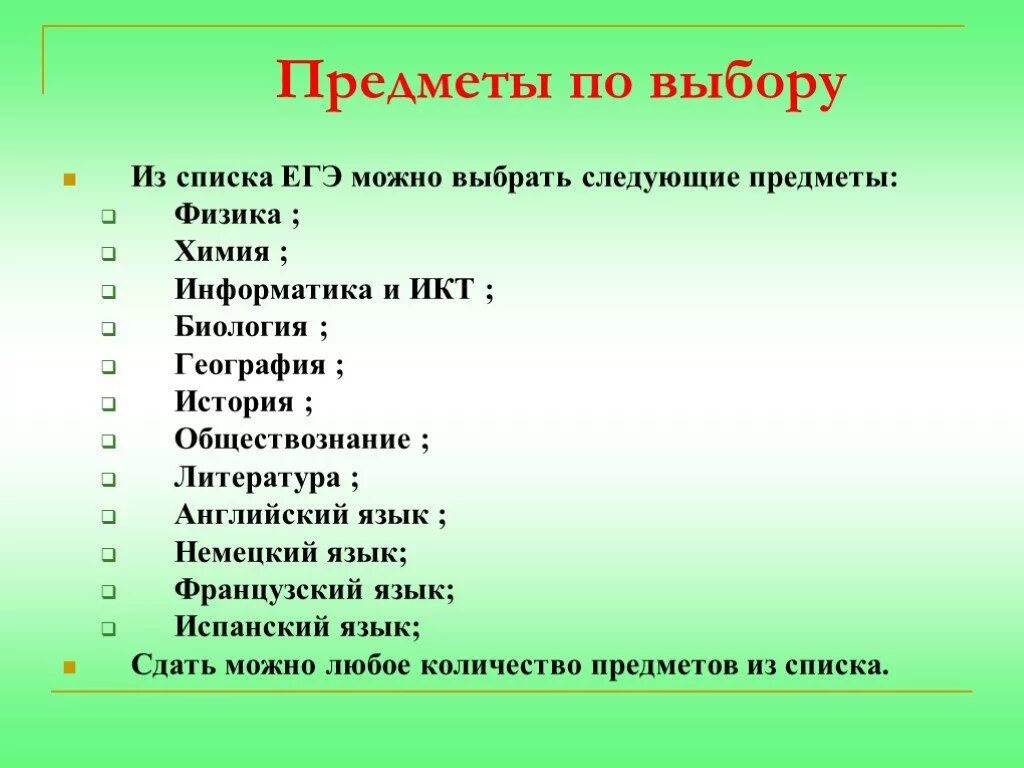 Предметы по выбору

Из списка ЕГЭ можно выбрать следующие предметы:
Физика ;
Химия ;
Информатика и ИКТ ;
Биология ;
География ;
История ;
Обществознание ;
Литература ;
Английский язык ;
Немецкий язык;
Французский язык;
Испанский язык;
Сдать можно любое количество предметов из списка.